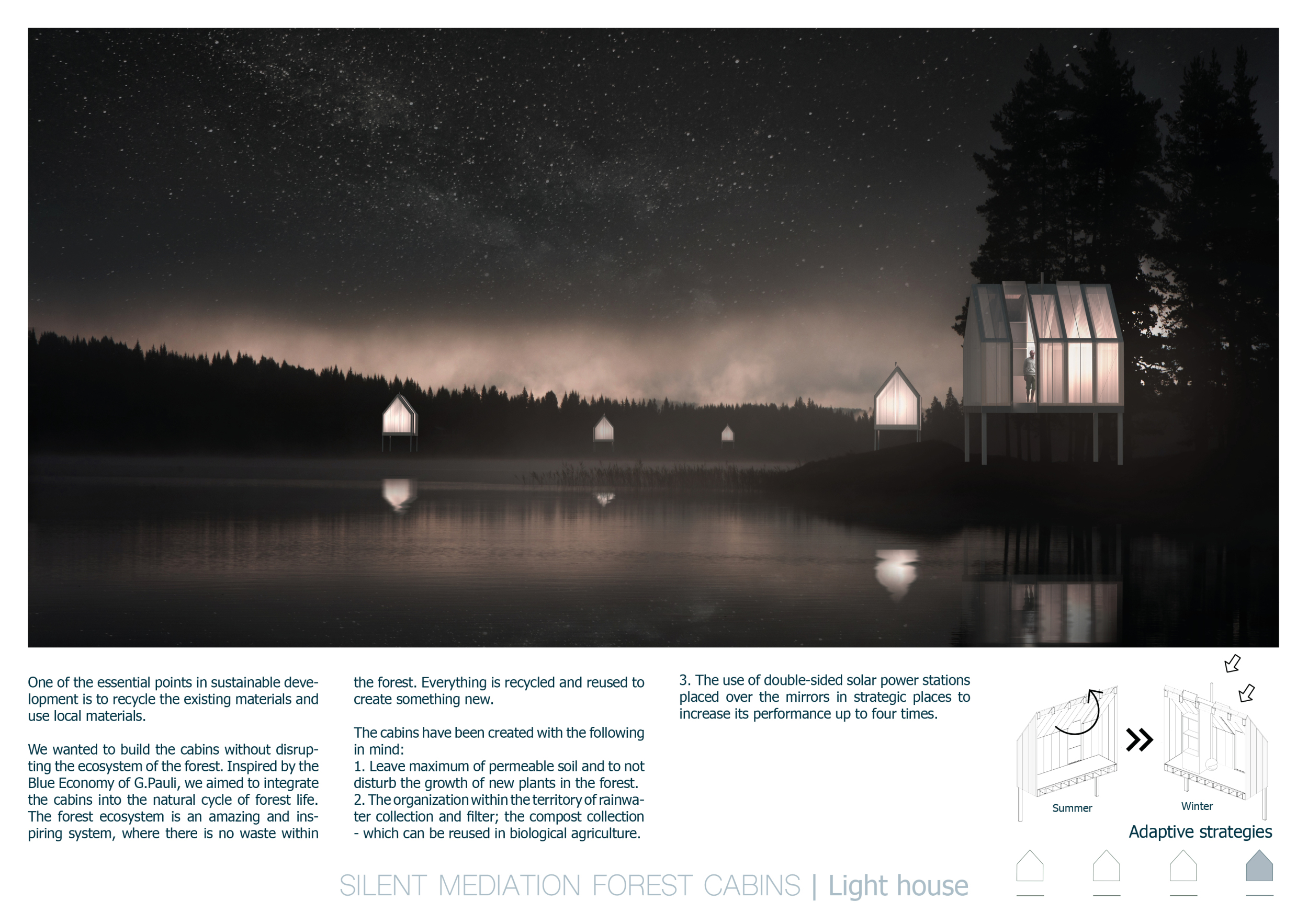 One of the essential points in sustainable development is to recycle the existing materials and use local materials.

We wanted to build the cabins without disrupting the ecosystem of the forest. Inspired by the Blue Economy of G.Pauli, we aimed to integrate the cabins into the natural cycle of forest life. The forest ecosystem is an amazing and inspiring system, where there is no waste within the forest. Everything is recycled and reused to create something new.

The cabins have been created with the following in mind:
1. Leave maximum of permeable soil and to not disturb the growth of new plants in the forest.
2. The organization within the territory of rainwater collection and filter; the compost collection - which can be reused in biological agriculture.
3. The use of double-sided solar power stations placed over the mirrors in strategic places to increase its performance up to four times.

Summer

Winter

Adaptive strategies

SILENT MEDIATION FOREST CABINS | Light house